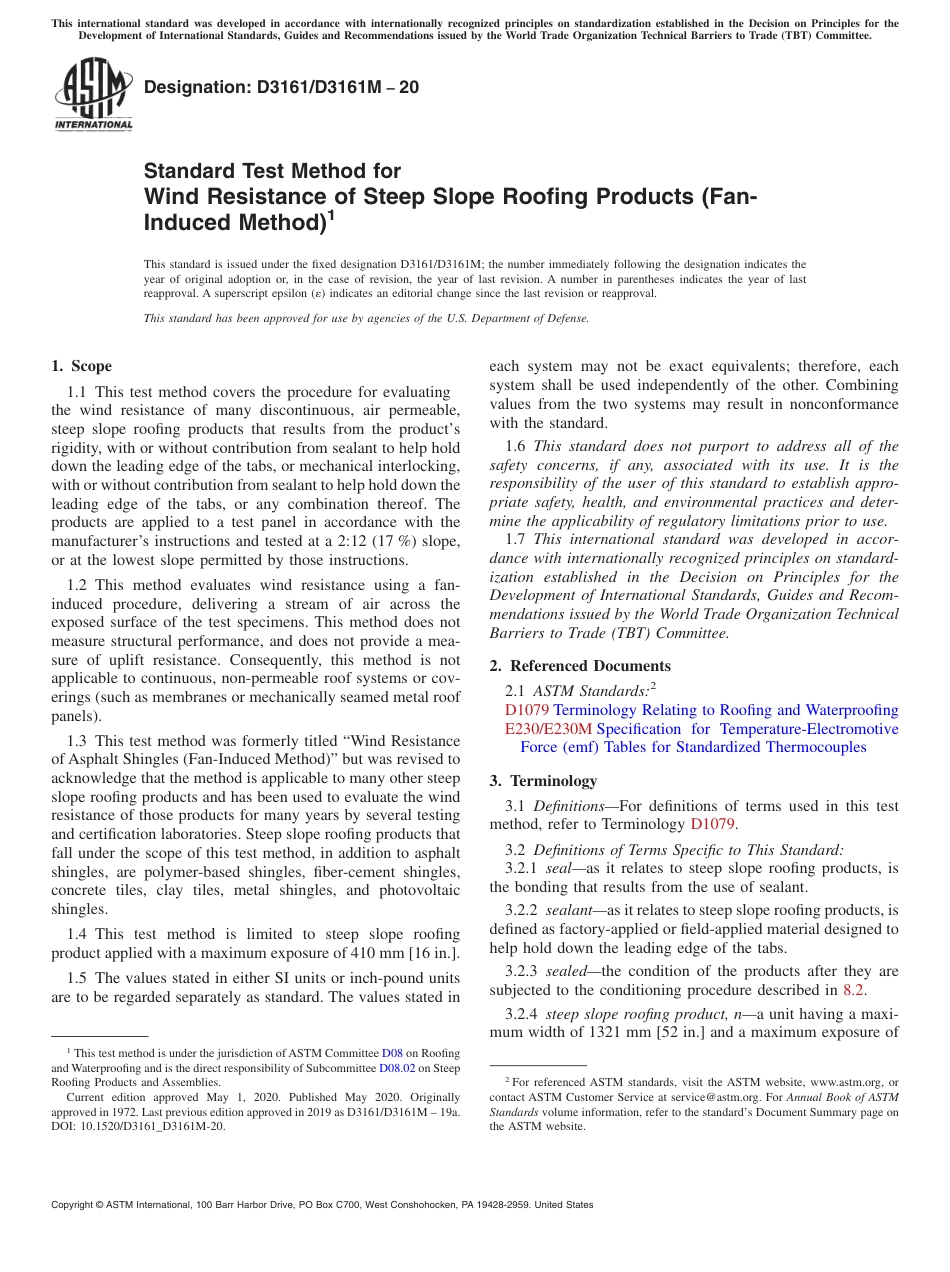 This international standard was developed in accordance with internationally recognized principles on standardization established in the Decision on Principles for the Development of International Standards, Guides and Recommendations issued by the World Trade Organization Technical Barriers to Trade (TBT) Committee.

ASTM INTERNATIONAL

Designation: D3161/D3161M – 20

Standard Test Method for
Wind Resistance of Steep Slope Roofing Products (Fan-Induced Method)$^1$

This standard is issued under the fixed designation D3161/D3161M; the number immediately following the designation indicates the year of original adoption or, in the case of revision, the year of last revision. A number in parentheses indicates the year of last reapproval. A superscript epsilon (ε) indicates an editorial change since the last revision or reapproval.

This standard has been approved for use by agencies of the U.S. Department of Defense.

1. Scope

1.1 This test method covers the procedure for evaluating the wind resistance of many discontinuous, air permeable, steep slope roofing products that results from the product's rigidity, with or without contribution from sealant to help hold down the leading edge of the tabs, or mechanical interlocking, with or without contribution from sealant to help hold down the leading edge of the tabs, or any combination thereof. The products are applied to a test panel in accordance with the manufacturer's instructions and tested at a 2:12 (17 %) slope, or at the lowest slope permitted by those instructions.

1.2 This method evaluates wind resistance using a fan-induced procedure, delivering a stream of air across the exposed surface of the test specimens. This method does not measure structural performance, and does not provide a measure of uplift resistance. Consequently, this method is not applicable to continuous, non-permeable roof systems or coverings (such as membranes or mechanically seamed metal roof panels).

1.3 This test method was formerly titled "Wind Resistance of Asphalt Shingles (Fan-Induced Method)" but was revised to acknowledge that the method is applicable to many other steep slope roofing products and has been used to evaluate the wind resistance of those products for many years by several testing and certification laboratories. Steep slope roofing products that fall under the scope of this test method, in addition to asphalt shingles, are polymer-based shingles, fiber-cement shingles, concrete tiles, clay tiles, metal shingles, and photovoltaic shingles.

1.4 This test method is limited to steep slope roofing product applied with a maximum exposure of 410 mm [16 in.].

1.5 The values stated in either SI units or inch-pound units are to be regarded separately as standard. The values stated in each system may not be exact equivalents; therefore, each system shall be used independently of the other. Combining values from the two systems may result in nonconformance with the standard.

1.6 This standard does not purport to address all of the safety concerns, if any, associated with its use. It is the responsibility of the user of this standard to establish appropriate safety, health, and environmental practices and determine the applicability of regulatory limitations prior to use.

1.7 This international standard was developed in accordance with internationally recognized principles on standardization established in the Decision on Principles for the Development of International Standards, Guides and Recommendations issued by the World Trade Organization Technical Barriers to Trade (TBT) Committee.

2. Referenced Documents

2.1 ASTM Standards:$^2$
D1079 Terminology Relating to Roofing and Waterproofing
E230/E230M Specification for Temperature-Electromotive Force (emf) Tables for Standardized Thermocouples

3. Terminology

3.1 Definitions—For definitions of terms used in this test method, refer to Terminology D1079.

3.2 Definitions of Terms Specific to This Standard:
3.2.1 seal—as it relates to steep slope roofing products, is the bonding that results from the use of sealant.

3.2.2 sealant—as it relates to steep slope roofing products, is defined as factory-applied or field-applied material designed to help hold down the leading edge of the tabs.

3.2.3 sealed—the condition of the products after they are subjected to the conditioning procedure described in 8.2.

3.2.4 steep slope roofing product, n—a unit having a maximum width of 1321 mm [52 in.] and a maximum exposure of

$^1$ This test method is under the jurisdiction of ASTM Committee D08 on Roofing and Waterproofing and is the direct responsibility of Subcommittee D08.02 on Steep Roofing Products and Assemblies.
Current edition approved May 1, 2020. Published May 2020. Originally approved in 1972. Last previous edition approved in 2019 as D3161/D3161M – 19a. DOI: 10.1520/D3161_D3161M-20.

$^2$ For referenced ASTM standards, visit the ASTM website, www.astm.org, or contact ASTM Customer Service at service@astm.org. For Annual Book of ASTM Standards volume information, refer to the standard's Document Summary page on the ASTM website.

Copyright © ASTM International, 100 Barr Harbor Drive, PO Box C700, West Conshohocken, PA 19428-2959. United States